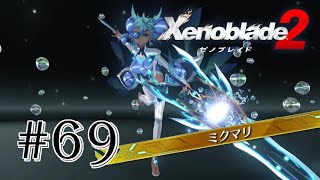 Xenoblade 2
ゼノブレイド

#69

ミクマリ